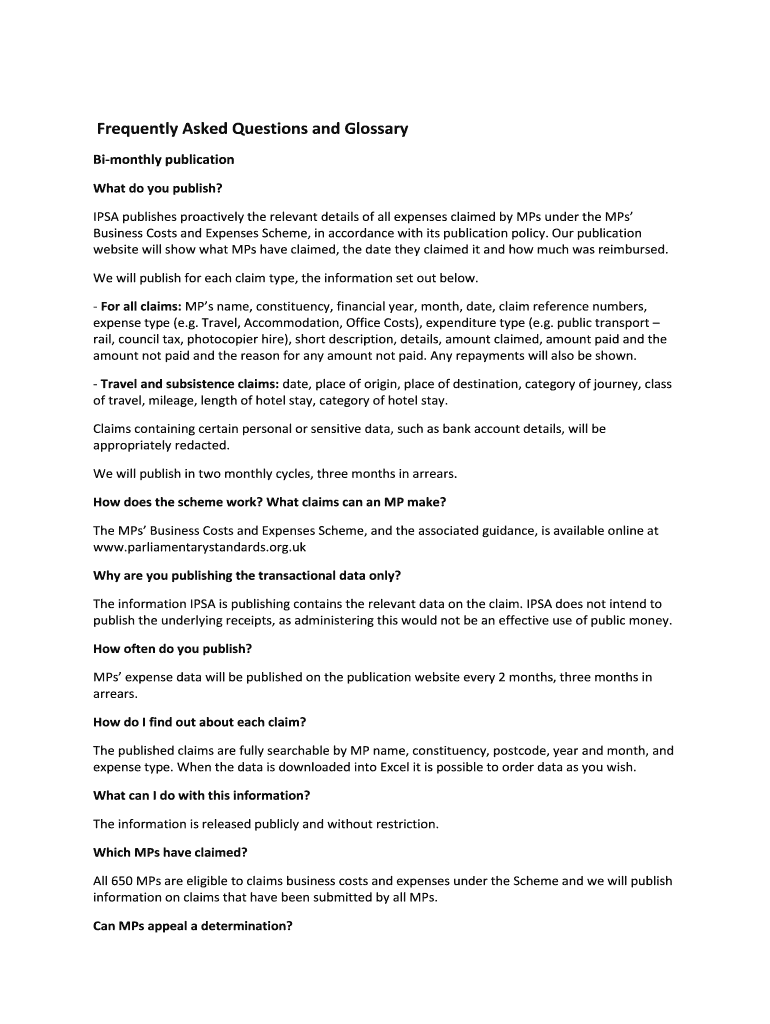 Frequently Asked Questions and Glossary

Bi-monthly publication

What do you publish?

IPSA publishes proactively the relevant details of all expenses claimed by MPs under the MPs' Business Costs and Expenses Scheme, in accordance with its publication policy. Our publication website will show what MPs have claimed, the date they claimed it and how much was reimbursed.

We will publish for each claim type, the information set out below.

- For all claims: MP's name, constituency, financial year, month, date, claim reference numbers, expense type (e.g. Travel, Accommodation, Office Costs), expenditure type (e.g. public transport – rail, council tax, photocopier hire), short description, details, amount claimed, amount paid and the amount not paid and the reason for any amount not paid. Any repayments will also be shown.

- Travel and subsistence claims: date, place of origin, place of destination, category of journey, class of travel, mileage, length of hotel stay, category of hotel stay.

Claims containing certain personal or sensitive data, such as bank account details, will be appropriately redacted.

We will publish in two monthly cycles, three months in arrears.

How does the scheme work? What claims can an MP make?

The MPs' Business Costs and Expenses Scheme, and the associated guidance, is available online at www.parliamentarystandards.org.uk

Why are you publishing the transactional data only?

The information IPSA is publishing contains the relevant data on the claim. IPSA does not intend to publish the underlying receipts, as administering this would not be an effective use of public money.

How often do you publish?

MPs' expense data will be published on the publication website every 2 months, three months in arrears.

How do I find out about each claim?

The published claims are fully searchable by MP name, constituency, postcode, year and month, and expense type. When the data is downloaded into Excel it is possible to order data as you wish.

What can I do with this information?

The information is released publicly and without restriction.

Which MPs have claimed?

All 650 MPs are eligible to claims business costs and expenses under the Scheme and we will publish information on claims that have been submitted by all MPs.

Can MPs appeal a determination?